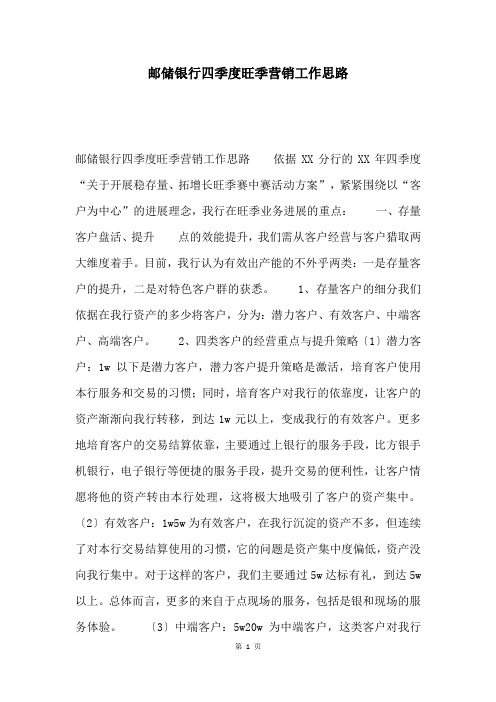 邮储银行四季度旺季营销工作思路

邮储银行四季度旺季营销工作思路　　依据 XX 分行的 XX 年四季度“关于开展稳存量、拓增长旺季赛中赛活动方案”，紧紧围绕以“客户为中心”的进展理念，我行在旺季业务进展的重点：　　一、存量客户盘活、提升　　点的效能提升，我们需从客户经营与客户猎取两大维度着手。目前，我行认为有效出产能的不外乎两类：一是存量客户的提升，二是对特色客户群的获悉。　　1、存量客户的细分我们依据在我行资产的多少将客户，分为：潜力客户、有效客户、中端客户、高端客户。　　2、四类客户的经营重点与提升策略〔1〕潜力客户：1w 以下是潜力客户，潜力客户提升策略是激活，培育客户使用本行服务和交易的习惯；同时，培育客户对我行的依靠度，让客户的资产渐渐向我行转移，到达 1w 元以上，变成我行的有效客户。更多地培育客户的交易结算依靠，主要通过上银行的服务手段，比方银手机银行，电子银行等便捷的服务手段，提升交易的便利性，让客户情愿将他的资产转由本行处理，这将极大地吸引了客户的资产集中。〔2〕有效客户：1w5w 为有效客户，在我行沉淀的资产不多，但连续了对本行交易结算使用的习惯，它的问题是资产集中度偏低，资产没向我行集中。对于这样的客户，我们主要通过 5w 达标有礼，到达 5w 以上。总体而言，更多的来自于点现场的服务，包括是银和现场的服务体验。　　〔3〕中端客户：5w20w 为中端客户，这类客户对我行

第 1 页